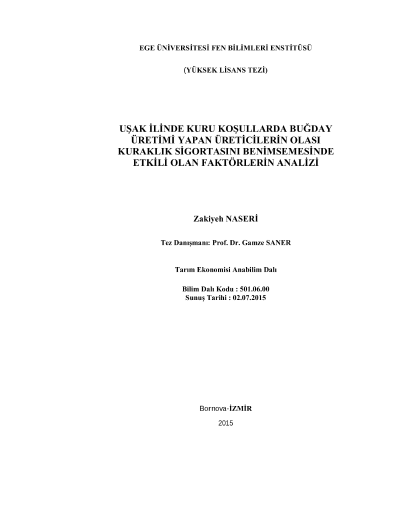 EGE ÜNİVERSİTESİ FEN BİLİMLERİ ENSTİTÜSÜ

(YÜKSEK LİSANS TEZİ)

UŞAK İLİNDE KURU KOŞULLARDA BUĞDAY ÜRETİMİ YAPAN ÜRETİCİLERİN OLASI KURAKLIK SİGORTASINI BENİMSEMESİNDE ETKİLİ OLAN FAKTÖRLERİN ANALİZİ

Zakiyeh NASERİ

Tez Danışmanı: Prof. Dr. Gamze SANER

Tarım Ekonomisi Anabilim Dalı

Bilim Dalı Kodu : 501.06.00
Sunuş Tarihi : 02.07.2015

Bornova-İZMİR
2015